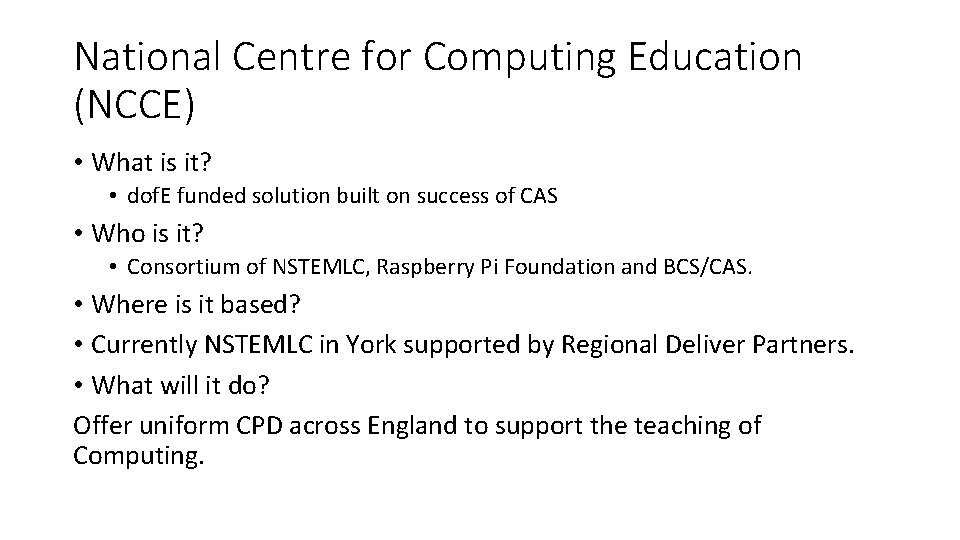 National Centre for Computing Education (NCCE)

• What is it?
  • dofE funded solution built on success of CAS
• Who is it?
  • Consortium of NSTEMLC, Raspberry Pi Foundation and BCS/CAS.
• Where is it based?
• Currently NSTEMLC in York supported by Regional Deliver Partners.
• What will it do?

Offer uniform CPD across England to support the teaching of Computing.